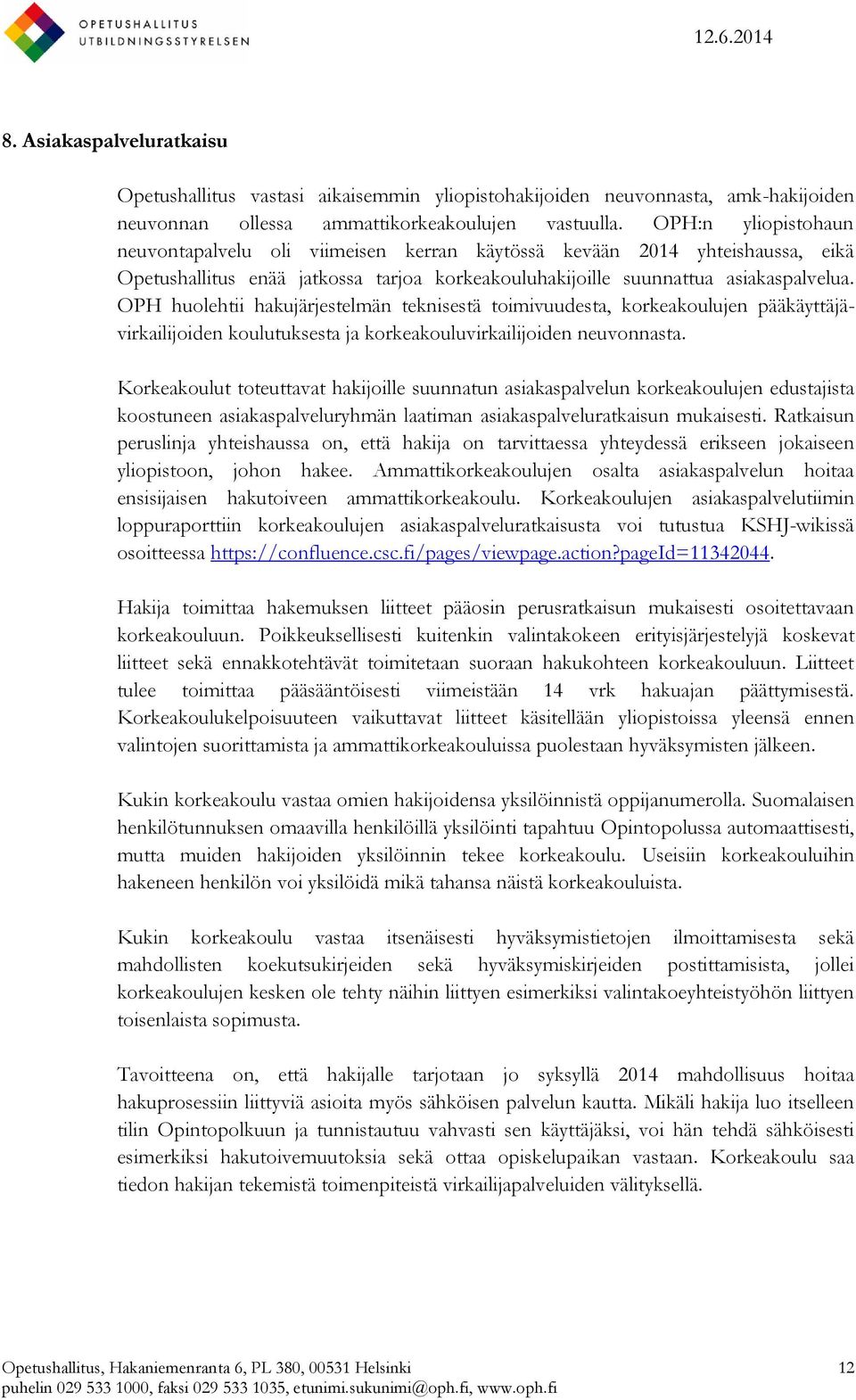 OPETUSHALLITUS
UTBILDNINGSSTYRELSEN

12.6.2014

8. Asiakaspalveluratkaisu

Opetushallitus vastasi aikaisemmin yliopistohakijoiden neuvonnasta, amk-hakijoiden neuvonnan ollessa ammattikorkeakoulujen vastuulla. OPH:n yliopistohaun neuvontapalvelu oli viimeisen kerran käytössä kevään 2014 yhteishaussa, eikä Opetushallitus enää jatkossa tarjoa korkeakouluhakijoille suunnattua asiakaspalvelua. OPH huolehtii hakujärjestelmän teknisestä toimivuudesta, korkeakoulujen pääkäyttäjävirkailijoiden koulutuksesta ja korkeakouluvirkailijoiden neuvonnasta.

Korkeakoulut toteuttavat hakijoille suunnatun asiakaspalvelun korkeakoulujen edustajista koostuneen asiakaspalveluryhmän laatiman asiakaspalveluratkaisun mukaisesti. Ratkaisun peruslinja yhteishaussa on, että hakija on tarvittaessa yhteydessä erikseen jokaiseen yliopistoon, johon hakee. Ammattikorkeakoulujen osalta asiakaspalvelun hoitaa ensisijaisen hakutoiveen ammattikorkeakoulu. Korkeakoulujen asiakaspalvelutiimin loppuraporttiin korkeakoulujen asiakaspalveluratkaisusta voi tutustua KSHJ-wikissä osoitteessa https://confluence.csc.fi/pages/viewpage.action?pageId=11342044.

Hakija toimittaa hakemuksen liitteet pääosin perusratkaisun mukaisesti osoitettavaan korkeakouluun. Poikkeuksellisesti kuitenkin valintakokeen erityisjärjestelyjä koskevat liitteet sekä ennakkotehtävät toimitetaan suoraan hakukohteen korkeakouluun. Liitteet tulee toimittaa pääsääntöisesti viimeistään 14 vrk hakuajan päättymisestä. Korkeakoulukelpoisuuteen vaikuttavat liitteet käsitellään yliopistoissa yleensä ennen valintojen suorittamista ja ammattikorkeakouluissa puolestaan hyväksymisten jälkeen.

Kukin korkeakoulu vastaa omien hakijoidensa yksilöinnistä oppijanumerolla. Suomalaisen henkilötunnuksen omaavilla henkilöillä yksilöinti tapahtuu Opintopolussa automaattisesti, mutta muiden hakijoiden yksilöinnin tekee korkeakoulu. Useisiin korkeakouluihin hakeneen henkilön voi yksilöidä mikä tahansa näistä korkeakouluista.

Kukin korkeakoulu vastaa itsenäisesti hyväksymistietojen ilmoittamisesta sekä mahdollisten koekutsukirjeiden sekä hyväksymiskirjeiden postittamisista, jollei korkeakoulujen kesken ole tehty näihin liittyen esimerkiksi valintakoeyhteistyöhön liittyen toisenlaista sopimusta.

Tavoitteena on, että hakijalle tarjotaan jo syksyllä 2014 mahdollisuus hoitaa hakuprosessiin liittyviä asioita myös sähköisen palvelun kautta. Mikäli hakija luo itselleen tilin Opintopolkuun ja tunnistautuu vahvasti sen käyttäjäksi, voi hän tehdä sähköisesti esimerkiksi hakutoivemuutoksia sekä ottaa opiskelupaikan vastaan. Korkeakoulu saa tiedon hakijan tekemistä toimenpiteistä virkailijapalveluiden välityksellä.

Opetushallitus, Hakaniemenranta 6, PL 380, 00531 Helsinki
puhelin 029 533 1000, faksi 029 533 1035, etunimi.sukunimi@oph.fi, www.oph.fi

12